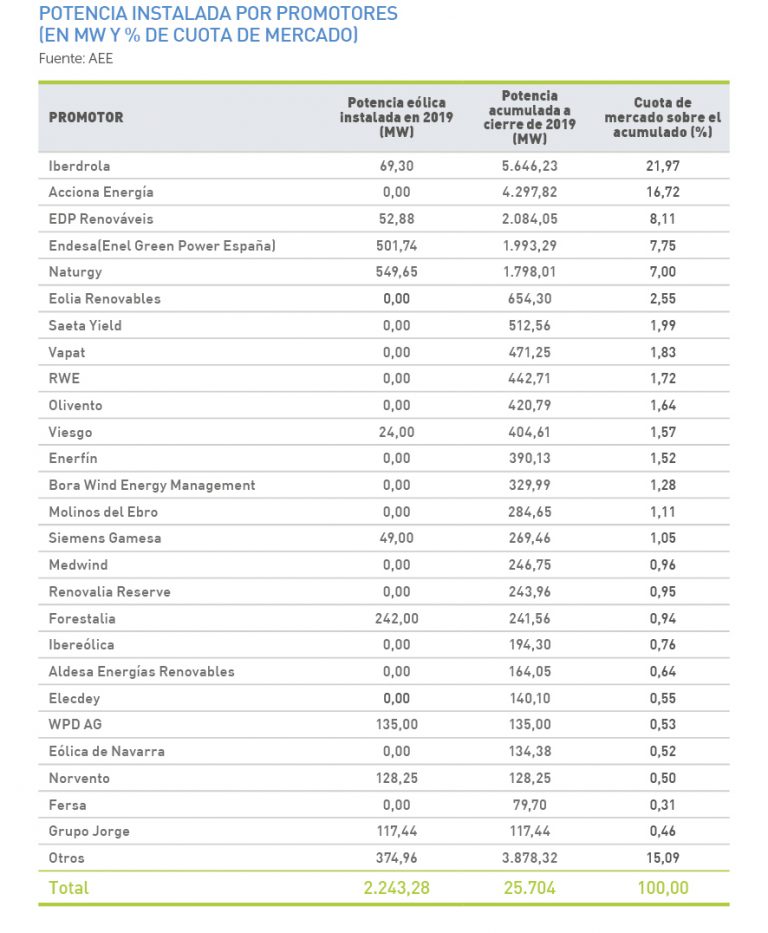 POTENCIA INSTALADA POR PROMOTORES
(EN MW Y % DE CUOTA DE MERCADO)
Fuente: AEE

| PROMOTOR | Potencia eólica instalada en 2019 (MW) | Potencia acumulada a cierre de 2019 (MW) | Cuota de mercado sobre el acumulado (%) |
|---|---|---|---|
| Iberdrola | 69,30 | 5.646,23 | 21,97 |
| Acciona Energía | 0,00 | 4.297,82 | 16,72 |
| EDP Renováveis | 52,88 | 2.084,05 | 8,11 |
| Endesa(Enel Green Power España) | 501,74 | 1.993,29 | 7,75 |
| Naturgy | 549,65 | 1.798,01 | 7,00 |
| Eolia Renovables | 0,00 | 654,30 | 2,55 |
| Saeta Yield | 0,00 | 512,56 | 1,99 |
| Vapat | 0,00 | 471,25 | 1,83 |
| RWE | 0,00 | 442,71 | 1,72 |
| Olivento | 0,00 | 420,79 | 1,64 |
| Viesgo | 24,00 | 404,61 | 1,57 |
| Enerfín | 0,00 | 390,13 | 1,52 |
| Bora Wind Energy Management | 0,00 | 329,99 | 1,28 |
| Molinos del Ebro | 0,00 | 284,65 | 1,11 |
| Siemens Gamesa | 49,00 | 269,46 | 1,05 |
| Medwind | 0,00 | 246,75 | 0,96 |
| Renovalia Reserve | 0,00 | 243,96 | 0,95 |
| Forestalia | 242,00 | 241,56 | 0,94 |
| Ibereólica | 0,00 | 194,30 | 0,76 |
| Aldesa Energías Renovables | 0,00 | 164,05 | 0,64 |
| Elecdey | 0,00 | 140,10 | 0,55 |
| WPD AG | 135,00 | 135,00 | 0,53 |
| Eólica de Navarra | 0,00 | 134,38 | 0,52 |
| Norvento | 128,25 | 128,25 | 0,50 |
| Fersa | 0,00 | 79,70 | 0,31 |
| Grupo Jorge | 117,44 | 117,44 | 0,46 |
| Otros | 374,96 | 3.878,32 | 15,09 |
| Total | 2.243,28 | 25.704 | 100,00 |